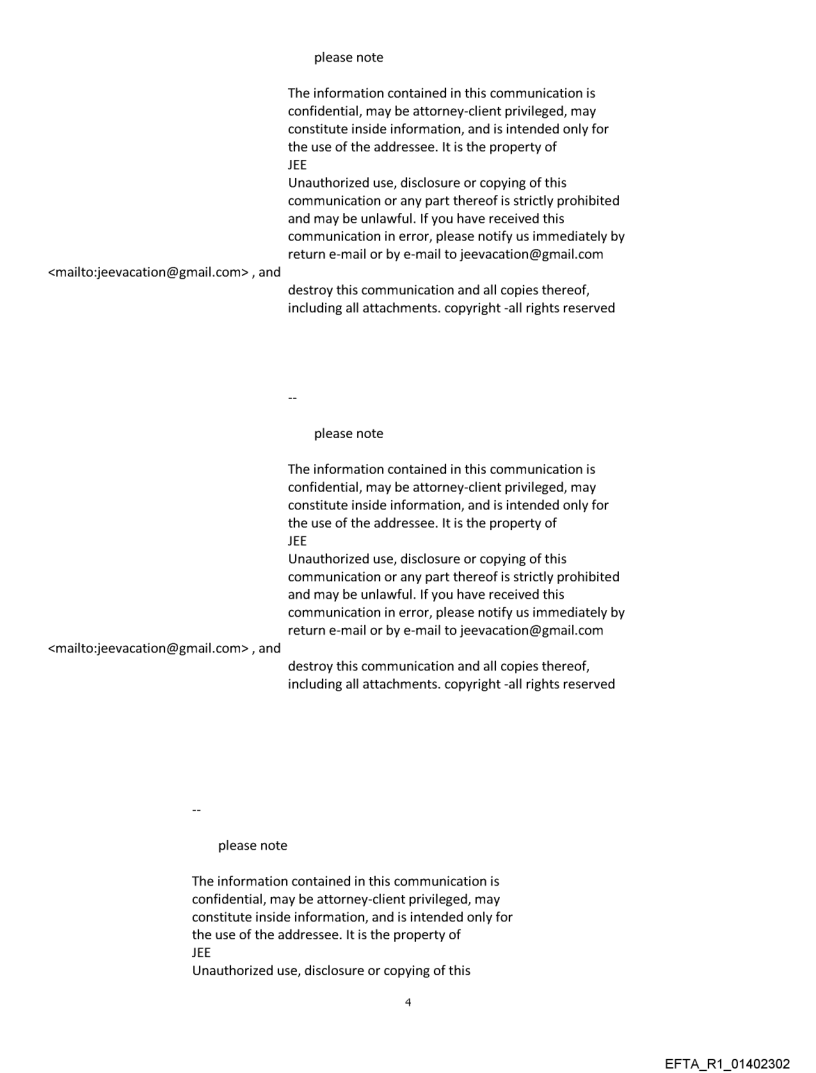 please note

The information contained in this communication is confidential, may be attorney-client privileged, may constitute inside information, and is intended only for the use of the addressee. It is the property of JEE
Unauthorized use, disclosure or copying of this communication or any part thereof is strictly prohibited and may be unlawful. If you have received this communication in error, please notify us immediately by return e-mail or by e-mail to jeevacation@gmail.com <mailto:jeevacation@gmail.com> , and destroy this communication and all copies thereof, including all attachments. copyright -all rights reserved

--

please note

The information contained in this communication is confidential, may be attorney-client privileged, may constitute inside information, and is intended only for the use of the addressee. It is the property of JEE
Unauthorized use, disclosure or copying of this communication or any part thereof is strictly prohibited and may be unlawful. If you have received this communication in error, please notify us immediately by return e-mail or by e-mail to jeevacation@gmail.com <mailto:jeevacation@gmail.com> , and destroy this communication and all copies thereof, including all attachments. copyright -all rights reserved

--

please note

The information contained in this communication is confidential, may be attorney-client privileged, may constitute inside information, and is intended only for the use of the addressee. It is the property of JEE
Unauthorized use, disclosure or copying of this

4

EFTA_R1_01402302